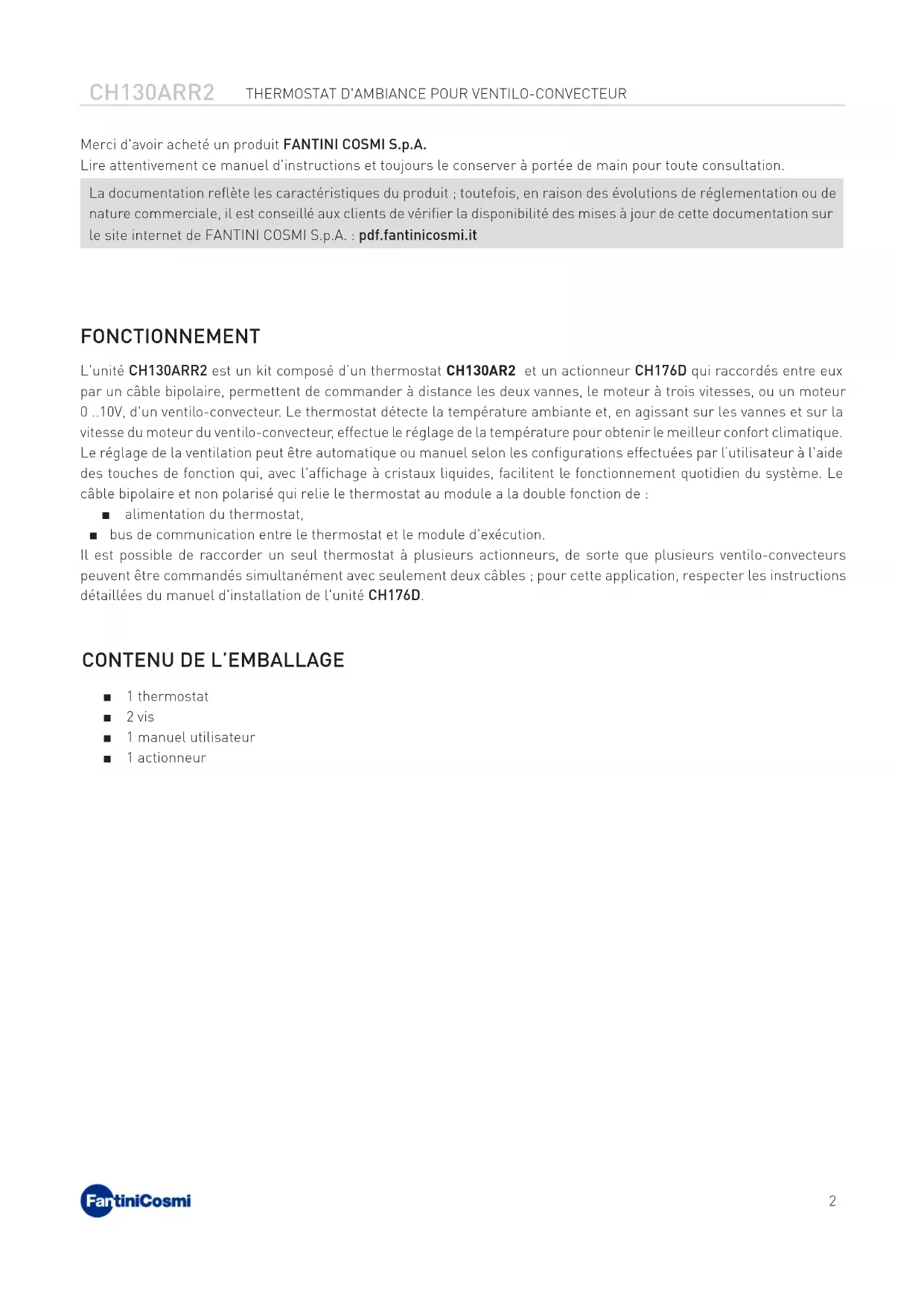 CH130ARR2 THERMOSTAT D'AMBIANCE POUR VENTILO-CONVECTEUR

Merci d'avoir acheté un produit FANTINI COSMI S.p.A.
Lire attentivement ce manuel d'instructions et toujours le conserver à portée de main pour toute consultation.

La documentation reflète les caractéristiques du produit ; toutefois, en raison des évolutions de réglementation ou de nature commerciale, il est conseillé aux clients de vérifier la disponibilité des mises à jour de cette documentation sur le site internet de FANTINI COSMI S.p.A. : pdf.fantinicosmi.it

FONCTIONNEMENT

L'unité CH130ARR2 est un kit composé d'un thermostat CH130AR2 et un actionneur CH176D qui raccordés entre eux par un câble bipolaire, permettent de commander à distance les deux vannes, le moteur à trois vitesses, ou un moteur 0 ..10V, d'un ventilo-convecteur. Le thermostat détecte la température ambiante et, en agissant sur les vannes et sur la vitesse du moteur du ventilo-convecteur, effectue le réglage de la température pour obtenir le meilleur confort climatique. Le réglage de la ventilation peut être automatique ou manuel selon les configurations effectuées par l'utilisateur à l'aide des touches de fonction qui, avec l'affichage à cristaux liquides, facilitent le fonctionnement quotidien du système. Le câble bipolaire et non polarisé qui relie le thermostat au module a la double fonction de :
■ alimentation du thermostat,
■ bus de communication entre le thermostat et le module d'exécution.
Il est possible de raccorder un seul thermostat à plusieurs actionneurs, de sorte que plusieurs ventilo-convecteurs peuvent être commandés simultanément avec seulement deux câbles ; pour cette application, respecter les instructions détaillées du manuel d'installation de l'unité CH176D.

CONTENU DE L'EMBALLAGE

■ 1 thermostat
■ 2 vis
■ 1 manuel utilisateur
■ 1 actionneur

FantiniCosmi

2